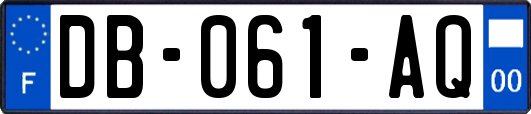 F
DB-061-AQ
00